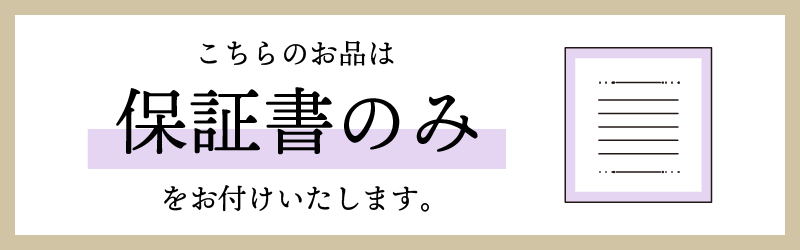 こちらのお品は

保証書のみ

をお付けいたします。